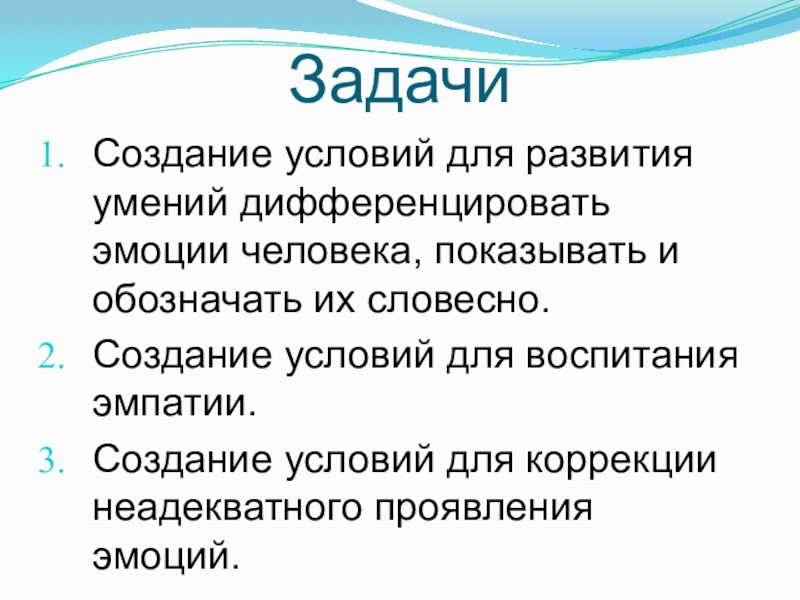 Задачи

1. Создание условий для развития умений дифференцировать эмоции человека, показывать и обозначать их словесно.
2. Создание условий для воспитания эмпатии.
3. Создание условий для коррекции неадекватного проявления эмоций.